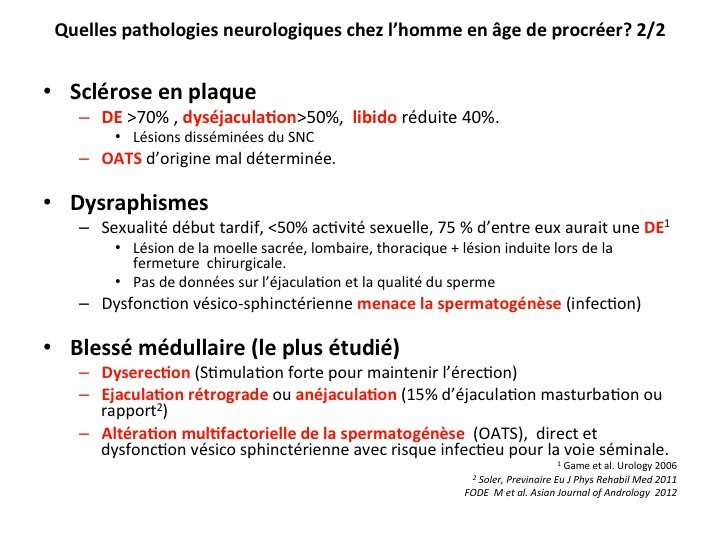 Quelles pathologies neurologiques chez l'homme en âge de procréer? 2/2

• Sclérose en plaque
– DE >70% , dyséjaculation>50%, libido réduite 40%.
• Lésions disséminées du SNC
– OATS d'origine mal déterminée.

• Dysraphismes
– Sexualité début tardif, <50% activité sexuelle, 75 % d'entre eux aurait une DE$^1$
• Lésion de la moelle sacrée, lombaire, thoracique + lésion induite lors de la fermeture chirurgicale.
• Pas de données sur l'éjaculation et la qualité du sperme
– Dysfonction vésico-sphinctérienne menace la spermatogénèse (infection)

• Blessé médullaire (le plus étudié)
– Dyserection (Stimulation forte pour maintenir l'érection)
– Ejaculation rétrograde ou anéjaculation (15% d'éjaculation masturbation ou rapport$^2$)
– Altération multifactorielle de la spermatogénèse (OATS), direct et dysfonction vésico sphinctérienne avec risque infectieu pour la voie séminale.

$^1$ Game et al. Urology 2006
$^2$ Soler, Previnaire Eu J Phys Rehabil Med 2011
FODE M et al. Asian Journal of Andrology 2012